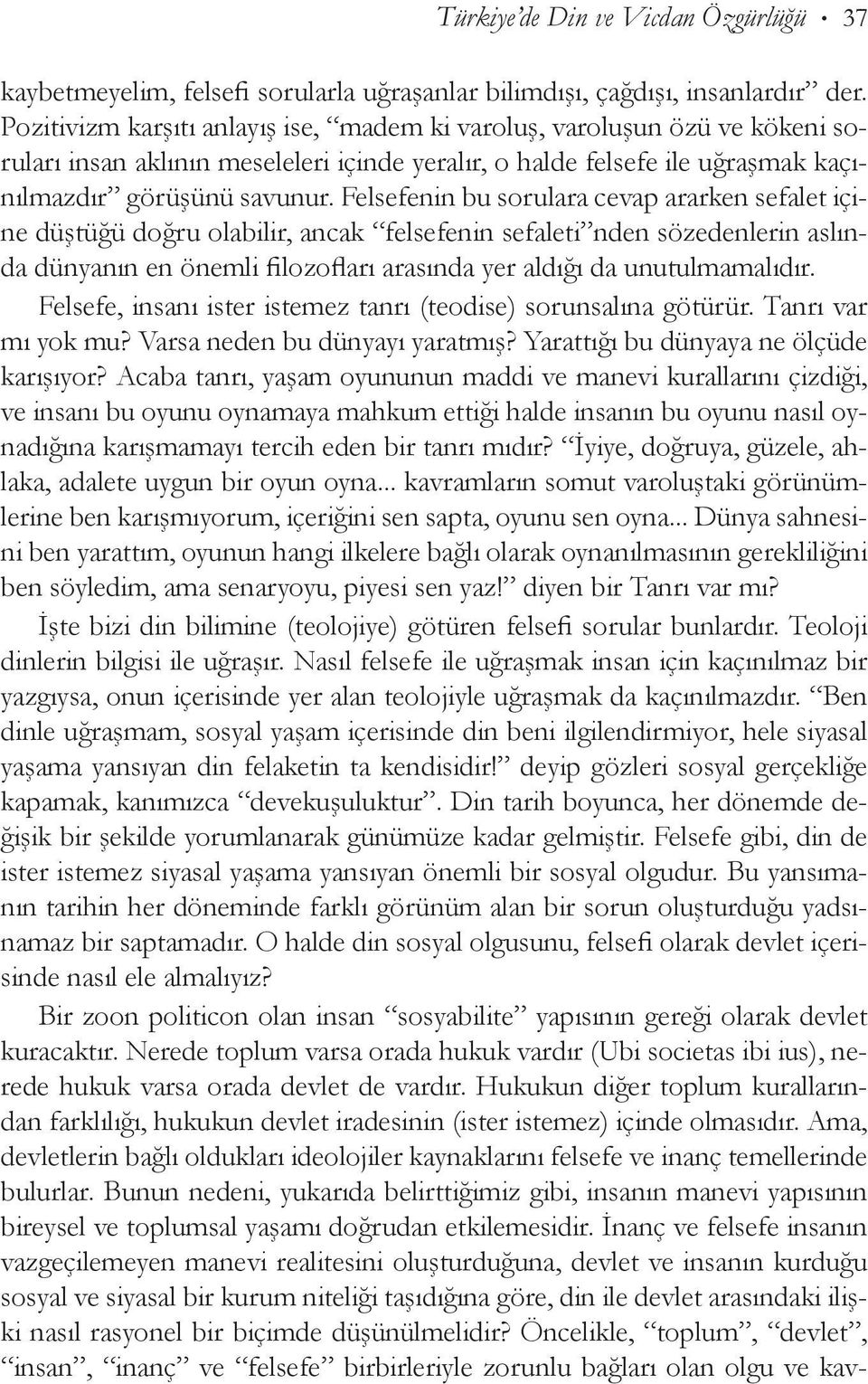 Türkiye'de Din ve Vicdan Özgürlüğü • 37

kaybetmeyelim, felsefi sorularla uğraşanlar bilimdışı, çağdışı, insanlardır" der. Pozitivizm karşıtı anlayış ise, "madem ki varoluş, varoluşun özü ve kökeni soruları insan aklının meseleleri içinde yeralır, o halde felsefe ile uğraşmak kaçınılmazdır" görüşünü savunur. Felsefenin bu sorulara cevap ararken sefalet içine düştüğü doğru olabilir, ancak "felsefenin sefaleti"nden sözedenlerin aslında dünyanın en önemli filozofları arasında yer aldığı da unutulmamalıdır.

Felsefe, insanı ister istemez tanrı (teodise) sorunsalına götürür. Tanrı var mı yok mu? Varsa neden bu dünyayı yaratmış? Yarattığı bu dünyaya ne ölçüde karışıyor? Acaba tanrı, yaşam oyununun maddi ve manevi kurallarını çizdiği, ve insanı bu oyunu oynamaya mahkum ettiği halde insanın bu oyunu nasıl oynadığına karışmamayı tercih eden bir tanrı mıdır? "İyiye, doğruya, güzele, ahlaka, adalete uygun bir oyun oyna... kavramların somut varoluştaki görünümlerine ben karışmıyorum, içeriğini sen sapta, oyunu sen oyna... Dünya sahnesini ben yarattım, oyunun hangi ilkelere bağlı olarak oynanılmasının gerekliliğini ben söyledim, ama senaryoyu, piyesi sen yaz!" diyen bir Tanrı var mı?

İşte bizi din bilimine (teolojiye) götüren felsefi sorular bunlardır. Teoloji dinlerin bilgisi ile uğraşır. Nasıl felsefe ile uğraşmak insan için kaçınılmaz bir yazgıysa, onun içerisinde yer alan teolojiyle uğraşmak da kaçınılmazdır. "Ben dinle uğraşmam, sosyal yaşam içerisinde din beni ilgilendirmiyor, hele siyasal yaşama yansıyan din felaketin ta kendisidir!" deyip gözleri sosyal gerçekliğe kapamak, kanımızca "devekuşuluktur". Din tarih boyunca, her dönemde değişik bir şekilde yorumlanarak günümüze kadar gelmiştir. Felsefe gibi, din de ister istemez siyasal yaşama yansıyan önemli bir sosyal olgudur. Bu yansımanın tarihin her döneminde farklı görünüm alan bir sorun oluşturduğu yadsınamaz bir saptamadır. O halde din sosyal olgusunu, felsefi olarak devlet içerisinde nasıl ele almalıyız?

Bir zoon politicon olan insan "sosyabilite" yapısının gereği olarak devlet kuracaktır. Nerede toplum varsa orada hukuk vardır (Ubi societas ibi ius), nerede hukuk varsa orada devlet de vardır. Hukukun diğer toplum kurallarından farklılığı, hukukun devlet iradesinin (ister istemez) içinde olmasıdır. Ama, devletlerin bağlı oldukları ideolojiler kaynaklarını felsefe ve inanç temellerinde bulurlar. Bunun nedeni, yukarıda belirttiğimiz gibi, insanın manevi yapısının bireysel ve toplumsal yaşamı doğrudan etkilemesidir. İnanç ve felsefe insanın vazgeçilemeyen manevi realitesini oluşturduğuna, devlet ve insanın kurduğu sosyal ve siyasal bir kurum niteliği taşıdığına göre, din ile devlet arasındaki ilişki nasıl rasyonel bir biçimde düşünülmelidir? Öncelikle, "toplum", "devlet", "insan", "inanç" ve "felsefe" birbirleriyle zorunlu bağları olan olgu ve kav-